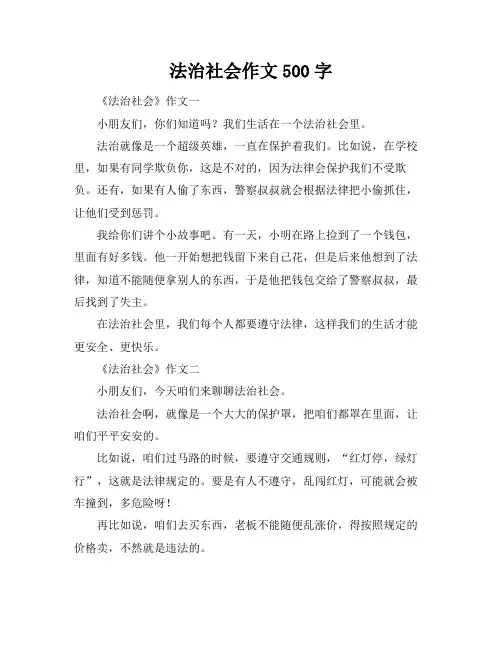 法治社会作文 500 字

《法治社会》作文一

小朋友们，你们知道吗？我们生活在一个法治社会里。

法治就像是一个超级英雄，一直在保护着我们。比如说，在学校里，如果有同学欺负你，这是不对的，因为法律会保护我们不受欺负。还有，如果有人偷了东西，警察叔叔就会根据法律把小偷抓住，让他们受到惩罚。

我给你们讲个小故事吧。有一天，小明在路上捡到了一个钱包，里面有好多钱。他一开始想把钱留下来自己花，但是后来他想到了法律，知道不能随便拿别人的东西，于是他把钱包交给了警察叔叔，最后找到了失主。

在法治社会里，我们每个人都要遵守法律，这样我们的生活才能更安全、更快乐。

《法治社会》作文二

小朋友们，今天咱们来聊聊法治社会。

法治社会啊，就像是一个大大的保护罩，把咱们都罩在里面，让咱们平平安安的。

比如说，咱们过马路的时候，要遵守交通规则，“红灯停，绿灯行”，这就是法律规定的。要是有人不遵守，乱闯红灯，可能就会被车撞到，多危险呀！

再比如说，咱们去买东西，老板不能随便乱涨价，得按照规定的价格卖，不然就是违法的。